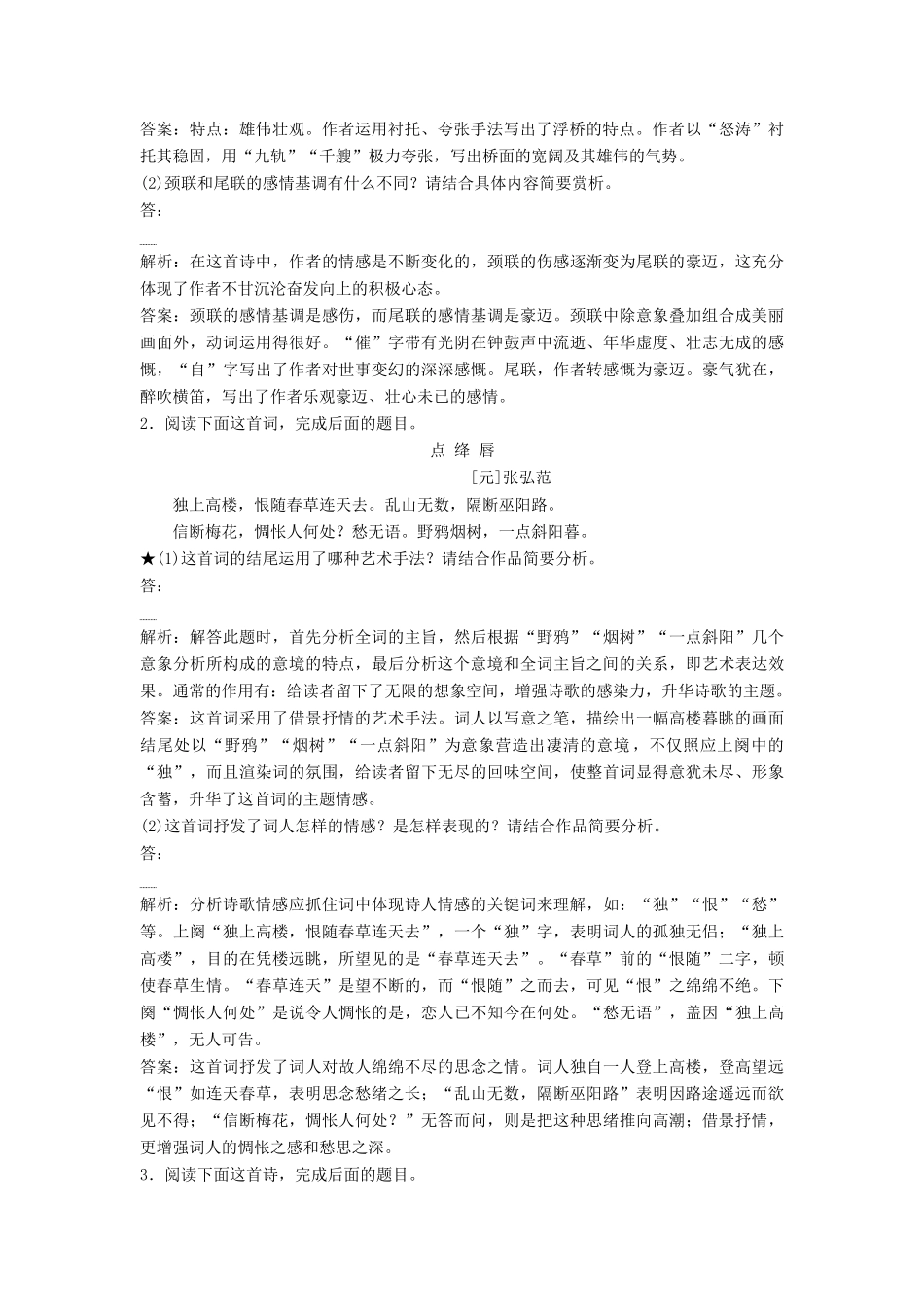 答案：特点：雄伟壮观。作者运用衬托、夸张手法写出了浮桥的特点。作者以“怒涛”衬托其稳固，用“九轨”“千艘”极力夸张，写出桥面的宽阔及其雄伟的气势。
(2)颈联和尾联的感情基调有什么不同？请结合具体内容简要赏析。
答：

解析：在这首诗中，作者的情感是不断变化的，颈联的伤感逐渐变为尾联的豪迈，这充分体现了作者不甘沉沦奋发向上的积极心态。
答案：颈联的感情基调是感伤，而尾联的感情基调是豪迈。颈联中除意象叠加组合成美丽画面外，动词运用得很好。“催”字带有光阴在钟鼓声中流逝、年华虚度、壮志无成的感慨，“自”字写出了作者对世事变幻的深深感慨。尾联，作者转感慨为豪迈。豪气犹在，醉吹横笛，写出了作者乐观豪迈、壮心未已的感情。
2．阅读下面这首词，完成后面的题目。

点 绛 唇

[元]张弘范

独上高楼，恨随春草连天去。乱山无数，隔断巫阳路。

信断梅花，惆怅人何处？愁无语。野鸦烟树，一点斜阳暮。

★(1)这首词的结尾运用了哪种艺术手法？请结合作品简要分析。
答：

解析：解答此题时，首先分析全词的主旨，然后根据“野鸦”“烟树”“一点斜阳”几个意象分析所构成的意境的特点，最后分析这个意境和全词主旨之间的关系，即艺术表达效果。通常的作用有：给读者留下了无限的想象空间，增强诗歌的感染力，升华诗歌的主题。
答案：这首词采用了借景抒情的艺术手法。词人以写意之笔，描绘出一幅高楼暮眺的画面结尾处以“野鸦”“烟树”“一点斜阳”为意象营造出凄清的意境，不仅照应上阕中的“独”，而且渲染词的氛围，给读者留下无尽的回味空间，使整首词显得意犹未尽、形象含蓄，升华了这首词的主题情感。
(2)这首词抒发了词人怎样的情感？是怎样表现的？请结合作品简要分析。
答：

解析：分析诗歌情感应抓住词中体现诗人情感的关键词来理解，如：“独”“恨”“愁”等。上阕“独上高楼，恨随春草连天去”，一个“独”字，表明词人的孤独无侣；“独上高楼”，目的在凭楼远眺，所望见的是“春草连天去”。“春草”前的“恨随”二字，顿使春草生情。“春草连天”是望不断的，而“恨随”之而去，可见“恨”之绵绵不绝。下阕“惆怅人何处”是说令人惆怅的是，恋人已不知今在何处。“愁无语”，盖因“独上高楼”，无人可告。
答案：这首词抒发了词人对故人绵绵不尽的思念之情。词人独自一人登上高楼，登高望远“恨”如连天春草，表明思念愁绪之长；“乱山无数，隔断巫阳路”表明因路途遥远而欲见不得；“信断梅花，惆怅人何处？”无答而问，则是把这种思绪推向高潮；借景抒情，更增强词人的惆怅之感和愁思之深。
3．阅读下面这首诗，完成后面的题目。